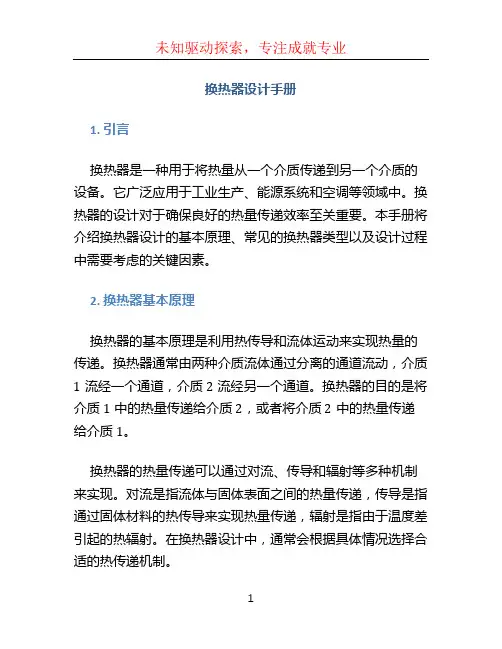 未知驱动探索，专注成就专业

换热器设计手册

1. 引言

换热器是一种用于将热量从一个介质传递到另一个介质的设备。它广泛应用于工业生产、能源系统和空调等领域中。换热器的设计对于确保良好的热量传递效率至关重要。本手册将介绍换热器设计的基本原理、常见的换热器类型以及设计过程中需要考虑的关键因素。

2. 换热器基本原理

换热器的基本原理是利用热传导和流体运动来实现热量的传递。换热器通常由两种介质流体通过分离的通道流动，介质 1 流经一个通道，介质 2 流经另一个通道。换热器的目的是将介质 1 中的热量传递给介质 2，或者将介质 2 中的热量传递给介质 1。

换热器的热量传递可以通过对流、传导和辐射等多种机制来实现。对流是指流体与固体表面之间的热量传递，传导是指通过固体材料的热传导来实现热量传递，辐射是指由于温度差引起的热辐射。在换热器设计中，通常会根据具体情况选择合适的热传递机制。

1